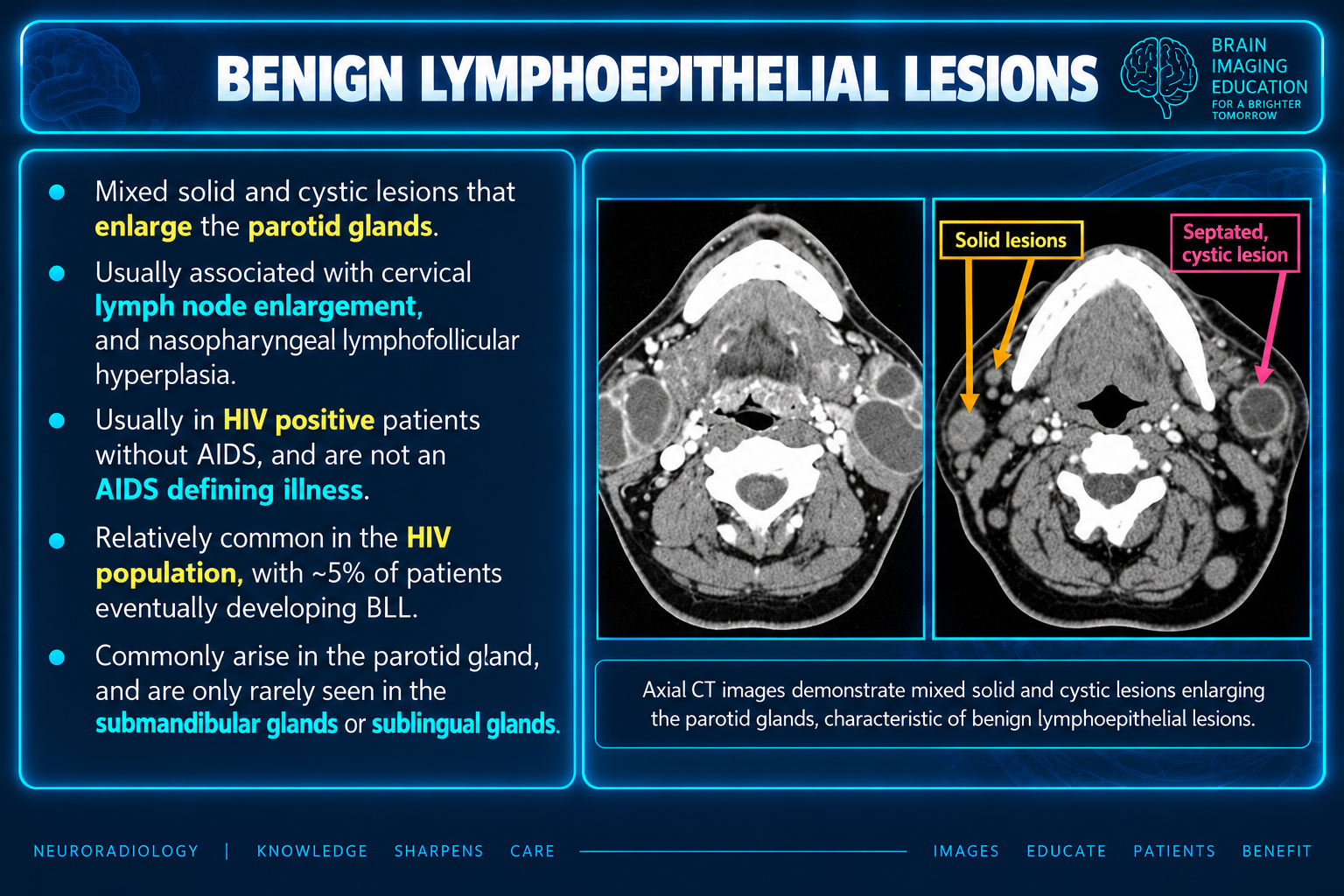 BENIGN LYMPHOEPITHELIAL LESIONS

BRAIN
IMAGING
EDUCATION
FOR A BRIGHTER
TOMORROW

• Mixed solid and cystic lesions that enlarge the parotid glands.

• Usually associated with cervical lymph node enlargement, and nasopharyngeal lymphofollicular hyperplasia.

• Usually in HIV positive patients without AIDS, and are not an AIDS defining illness.

• Relatively common in the HIV population, with ~5% of patients eventually developing BLL.

• Commonly arise in the parotid gland, and are only rarely seen in the submandibular glands or sublingual glands.

Solid lesions

Septated, cystic lesion

Axial CT images demonstrate mixed solid and cystic lesions enlarging the parotid glands, characteristic of benign lymphoepithelial lesions.

NEURORADIOLOGY | KNOWLEDGE SHARPENS CARE IMAGES EDUCATE PATIENTS BENEFIT